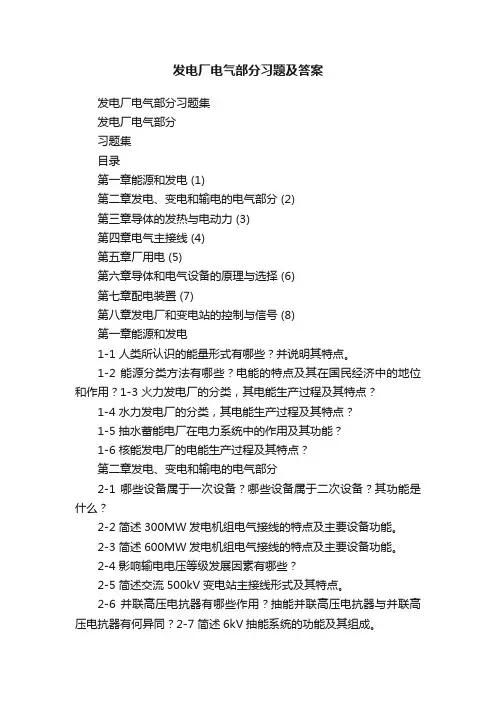 发电厂电气部分习题及答案

发电厂电气部分习题集

发电厂电气部分

习题集

目录

第一章能源和发电 (1)

第二章发电、变电和输电的电气部分 (2)

第三章导体的发热与电动力 (3)

第四章电气主接线 (4)

第五章厂用电 (5)

第六章导体和电气设备的原理与选择 (6)

第七章配电装置 (7)

第八章发电厂和变电站的控制与信号 (8)

第一章能源和发电

1-1 人类所认识的能量形式有哪些？并说明其特点。

1-2 能源分类方法有哪些？电能的特点及其在国民经济中的地位和作用？1-3 火力发电厂的分类，其电能生产过程及其特点？

1-4 水力发电厂的分类，其电能生产过程及其特点？

1-5 抽水蓄能电厂在电力系统中的作用及其功能？

1-6 核能发电厂的电能生产过程及其特点？

第二章发电、变电和输电的电气部分

2-1 哪些设备属于一次设备？哪些设备属于二次设备？其功能是什么？

2-2 简述 300MW 发电机组电气接线的特点及主要设备功能。

2-3 简述 600MW 发电机组电气接线的特点及主要设备功能。

2-4 影响输电电压等级发展因素有哪些？

2-5 简述交流 500kV 变电站主接线形式及其特点。

2-6 并联高压电抗器有哪些作用？抽能并联高压电抗器与并联高压电抗器有何异同？2-7 简述 6kV 抽能系统的功能及其组成。